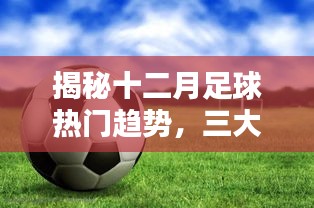 揭秘十二月足球热门趋势，三大